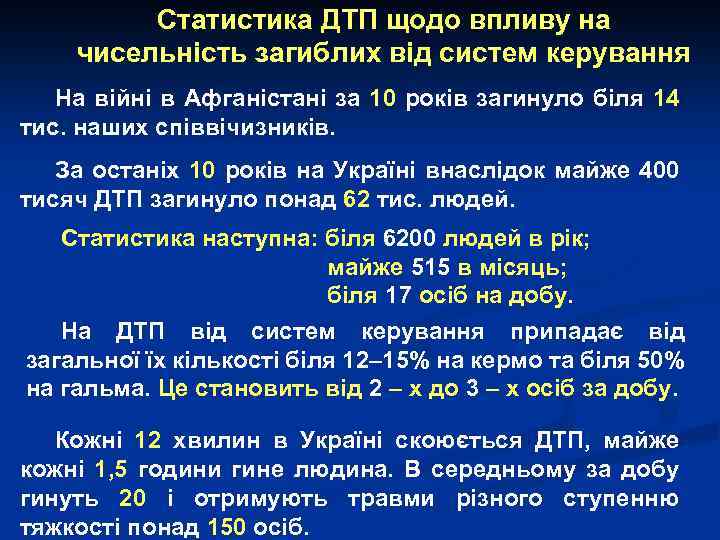 Статистика ДТП щодо впливу на чисельність загиблих від систем керування

На війні в Афганістані за 10 років загинуло біля 14 тис. наших співвічизників.

За останіх 10 років на Україні внаслідок майже 400 тисяч ДТП загинуло понад 62 тис. людей.

Статистика наступна: біля 6200 людей в рік;
майже 515 в місяць;
біля 17 осіб на добу.

На ДТП від систем керування припадає від загальної їх кількості біля 12–15% на кермо та біля 50% на гальма. Це становить від 2 – х до 3 – х осіб за добу.

Кожні 12 хвилин в Україні скоюється ДТП, майже кожні 1,5 години гине людина. В середньому за добу гинуть 20 і отримують травми різного ступенню тяжкості понад 150 осіб.